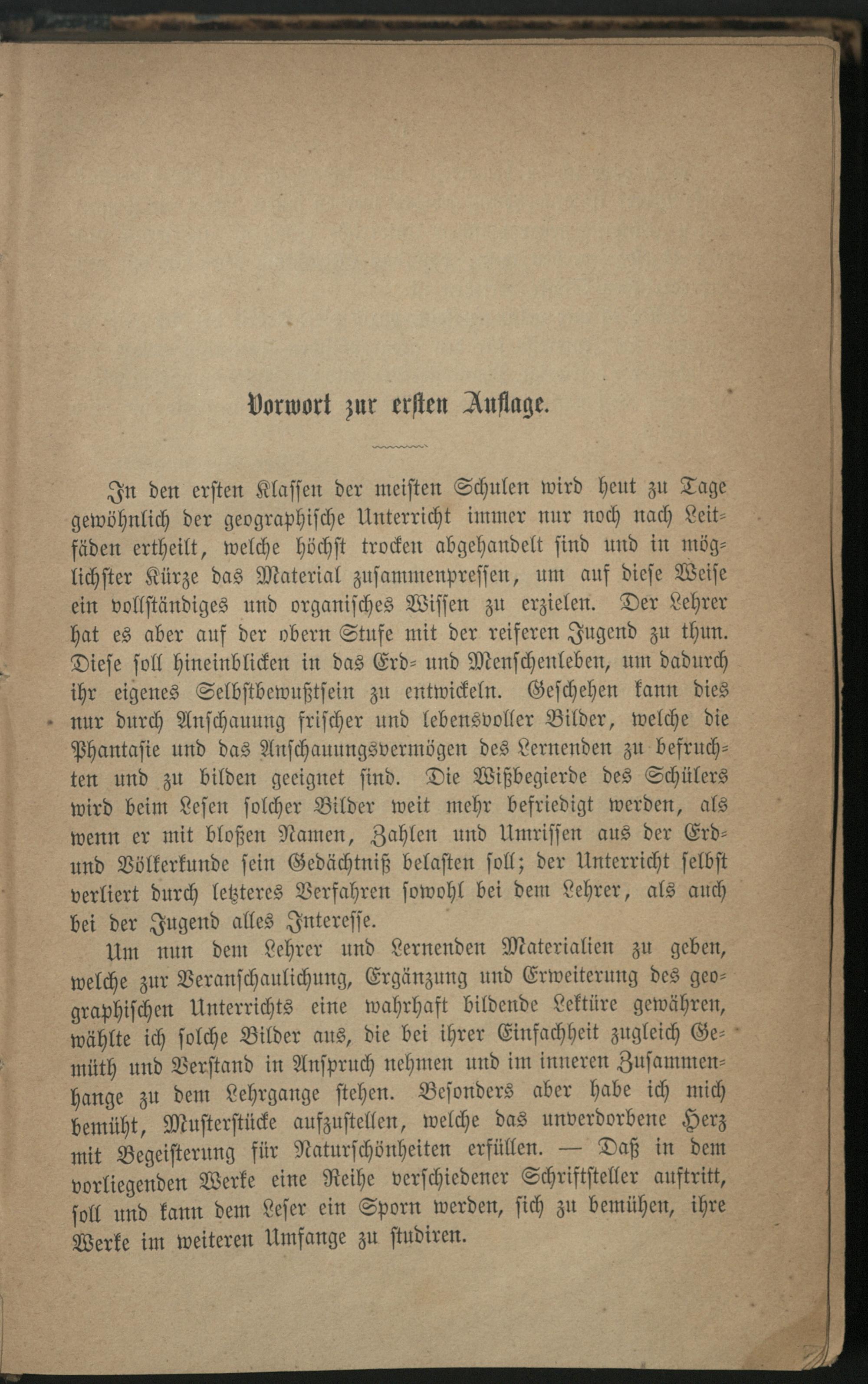 Vorwort zur ersten Auflage.

In den ersten Klassen der meisten Schulen wird heut zu Tage gewöhnlich der geographische Unterricht immer nur noch nach Leitfäden ertheilt, welche höchst trocken abgehandelt sind und in möglichster Kürze das Material zusammenpressen, um auf diese Weise ein vollständiges und organisches Wissen zu erzielen. Der Lehrer hat es aber auf der obern Stufe mit der reiferen Jugend zu thun. Diese soll hineinblicken in das Erd- und Menschenleben, um dadurch ihr eigenes Selbstbewußtsein zu entwickeln. Geschehen kann dies nur durch Anschauung frischer und lebensvoller Bilder, welche die Phantasie und das Anschauungsvermögen des Lernenden zu befruchten und zu bilden geeignet sind. Die Wißbegierde des Schülers wird beim Lesen solcher Bilder weit mehr befriedigt werden, als wenn er mit bloßen Namen, Zahlen und Umrissen aus der Erd- und Völkerkunde sein Gedächtniß belasten soll; der Unterricht selbst verliert durch letzteres Verfahren sowohl bei dem Lehrer, als auch bei der Jugend alles Interesse.

Um nun dem Lehrer und Lernenden Materialien zu geben, welche zur Veranschaulichung, Ergänzung und Erweiterung des geographischen Unterrichts eine wahrhaft bildende Lektüre gewähren, wählte ich solche Bilder aus, die bei ihrer Einfachheit zugleich Gemüth und Verstand in Anspruch nehmen und im inneren Zusammenhange zu dem Lehrgange stehen. Besonders aber habe ich mich bemüht, Musterstücke aufzustellen, welche das unverdorbene Herz mit Begeisterung für Naturschönheiten erfüllen. — Daß in dem vorliegenden Werke eine Reihe verschiedener Schriftsteller auftritt, soll und kann dem Leser ein Sporn werden, sich zu bemühen, ihre Werke im weiteren Umfange zu studiren.